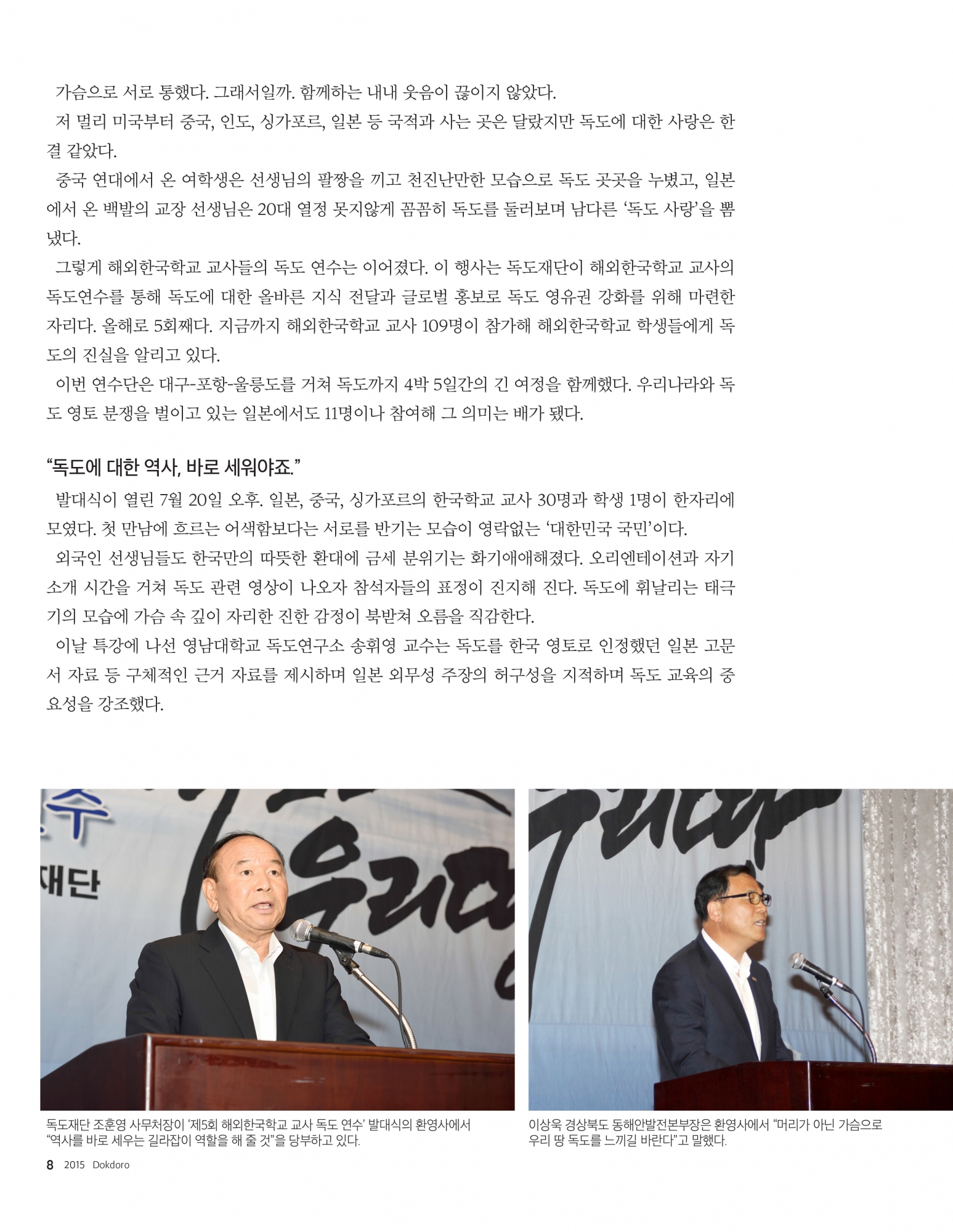 가슴으로 서로 통했다. 그래서일까. 함께하는 내내 웃음이 끊이지 않았다.

저 멀리 미국부터 중국, 인도, 싱가포르, 일본 등 국적과 사는 곳은 달랐지만 독도에 대한 사랑은 한결 같았다.

중국 연대에서 온 여학생은 선생님의 팔짱을 끼고 천진난만한 모습으로 독도 곳곳을 누볐고, 일본에서 온 백발의 교장 선생님은 20대 열정 못지않게 꼼꼼히 독도를 둘러보며 남다른 '독도 사랑'을 뽐냈다.

그렇게 해외한국학교 교사들의 독도 연수는 이어졌다. 이 행사는 독도재단이 해외한국학교 교사의 독도연수를 통해 독도에 대한 올바른 지식 전달과 글로벌 홍보로 독도 영유권 강화를 위해 마련한 자리다. 올해로 5회째다. 지금까지 해외한국학교 교사 109명이 참가해 해외한국학교 학생들에게 독도의 진실을 알리고 있다.

이번 연수단은 대구-포항-울릉도를 거쳐 독도까지 4박 5일간의 긴 여정을 함께했다. 우리나라와 독도 영토 분쟁을 벌이고 있는 일본에서도 11명이나 참여해 그 의미는 배가 됐다.

"독도에 대한 역사, 바로 세워야죠."

발대식이 열린 7월 20일 오후. 일본, 중국, 싱가포르의 한국학교 교사 30명과 학생 1명이 한자리에 모였다. 첫 만남에 흐르는 어색함보다는 서로를 반기는 모습이 영락없는 '대한민국 국민'이다.

외국인 선생님들도 한국만의 따뜻한 환대에 금세 분위기는 화기애애해졌다. 오리엔테이션과 자기소개 시간을 거쳐 독도 관련 영상이 나오자 참석자들의 표정이 진지해 진다. 독도에 휘날리는 태극기의 모습에 가슴 속 깊이 자리한 진한 감정이 북받쳐 오름을 직감한다.

이날 특강에 나선 영남대학교 독도연구소 송휘영 교수는 독도를 한국 영토로 인정했던 일본 고문서 자료 등 구체적인 근거 자료를 제시하며 일본 외무성 주장의 허구성을 지적하며 독도 교육의 중요성을 강조했다.

독도재단 조훈영 사무처장이 '제5회 해외한국학교 교사 독도 연수' 발대식의 환영사에서 "역사를 바로 세우는 길라잡이 역할을 해 줄 것"을 당부하고 있다.

이상욱 경상북도 동해안발전본부장은 환영사에서 "머리가 아닌 가슴으로 우리 땅 독도를 느끼길 바란다"고 말했다.

8 2015 Dokdoro